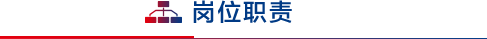 岗位职责